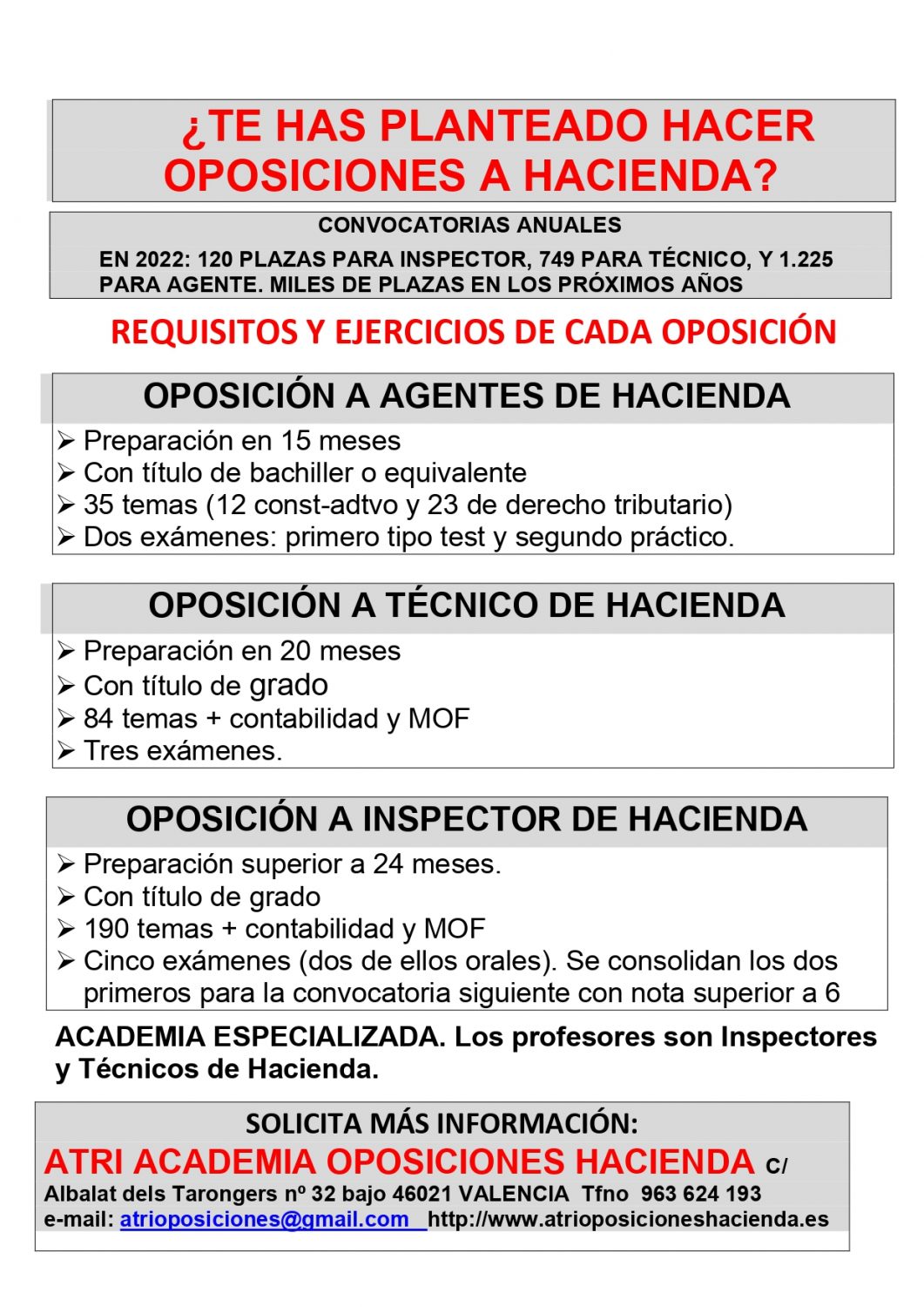 ¿TE HAS PLANTEADO HACER OPOSICIONES A HACIENDA?

CONVOCATORIAS ANUALES

EN 2022: 120 PLAZAS PARA INSPECTOR, 749 PARA TÉCNICO, Y 1.225 PARA AGENTE. MILES DE PLAZAS EN LOS PRÓXIMOS AÑOS

REQUISITOS Y EJERCICIOS DE CADA OPOSICIÓN

OPOSICIÓN A AGENTES DE HACIENDA

➢ Preparación en 15 meses
➢ Con título de bachiller o equivalente
➢ 35 temas (12 const-adtvo y 23 de derecho tributario)
➢ Dos exámenes: primero tipo test y segundo práctico.

OPOSICIÓN A TÉCNICO DE HACIENDA

➢ Preparación en 20 meses
➢ Con título de grado
➢ 84 temas + contabilidad y MOF
➢ Tres exámenes.

OPOSICIÓN A INSPECTOR DE HACIENDA

➢ Preparación superior a 24 meses.
➢ Con título de grado
➢ 190 temas + contabilidad y MOF
➢ Cinco exámenes (dos de ellos orales). Se consolidan los dos primeros para la convocatoria siguiente con nota superior a 6

ACADEMIA ESPECIALIZADA. Los profesores son Inspectores y Técnicos de Hacienda.

SOLICITA MÁS INFORMACIÓN:

ATRI ACADEMIA OPOSICIONES HACIENDA C/ Albalat dels Tarongers nº 32 bajo 46021 VALENCIA Tfno 963 624 193
e-mail: atrioposiciones@gmail.com http://www.atrioposicioneshacienda.es